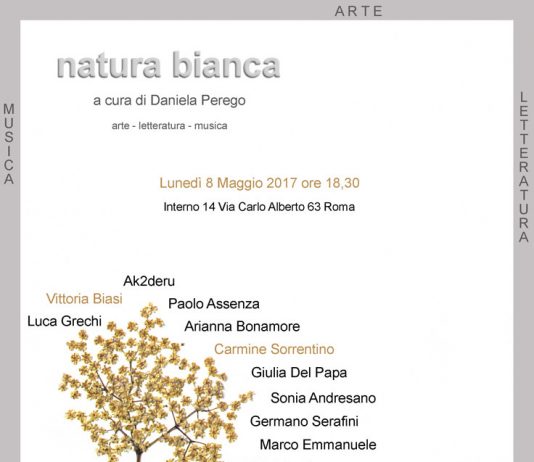 ARTE

MUSICA

LETTERATURA

natura bianca

a cura di Daniela Perego

arte - letteratura - musica

Lunedì 8 Maggio 2017 ore 18,30

Interno 14 Via Carlo Alberto 63 Roma

Ak2deru

Vittoria Biasi

Paolo Assenza

Luca Grechi

Arianna Bonamore

Carmine Sorrentino

Giulia Del Papa

Sonia Andresano

Germano Serafini

Marco Emmanuele